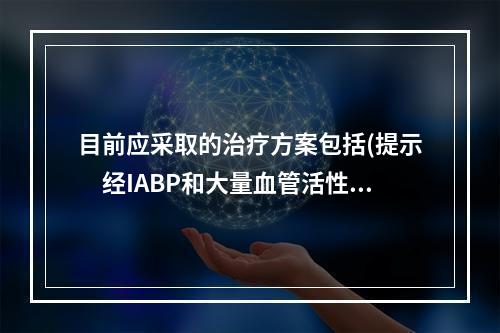 目前应采取的治疗方案包括(提示经IABP和大量血管活性...